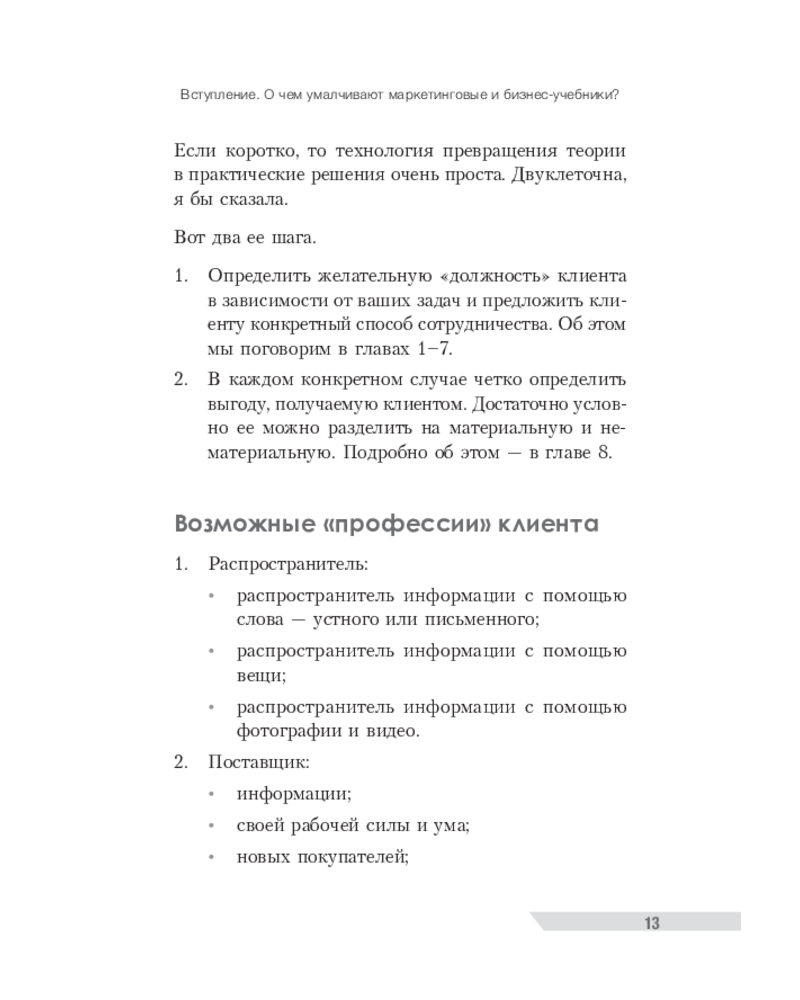 Вступление. О чем умалчивают маркетинговые и бизнес-учебники?

Если коротко, то технология превращения теории в практические решения очень проста. Двуклеточна, я бы сказала.

Вот два ее шага.

1. Определить желательную «должность» клиента в зависимости от ваших задач и предложить клиенту конкретный способ сотрудничества. Об этом мы поговорим в главах 1–7.
2. В каждом конкретном случае четко определить выгоду, получаемую клиентом. Достаточно условно ее можно разделить на материальную и нематериальную. Подробно об этом — в главе 8.

Возможные «профессии» клиента

1. Распространитель:
 • распространитель информации с помощью слова — устного или письменного;
 • распространитель информации с помощью вещи;
 • распространитель информации с помощью фотографии и видео.
2. Поставщик:
 • информации;
 • своей рабочей силы и ума;
 • новых покупателей;

13